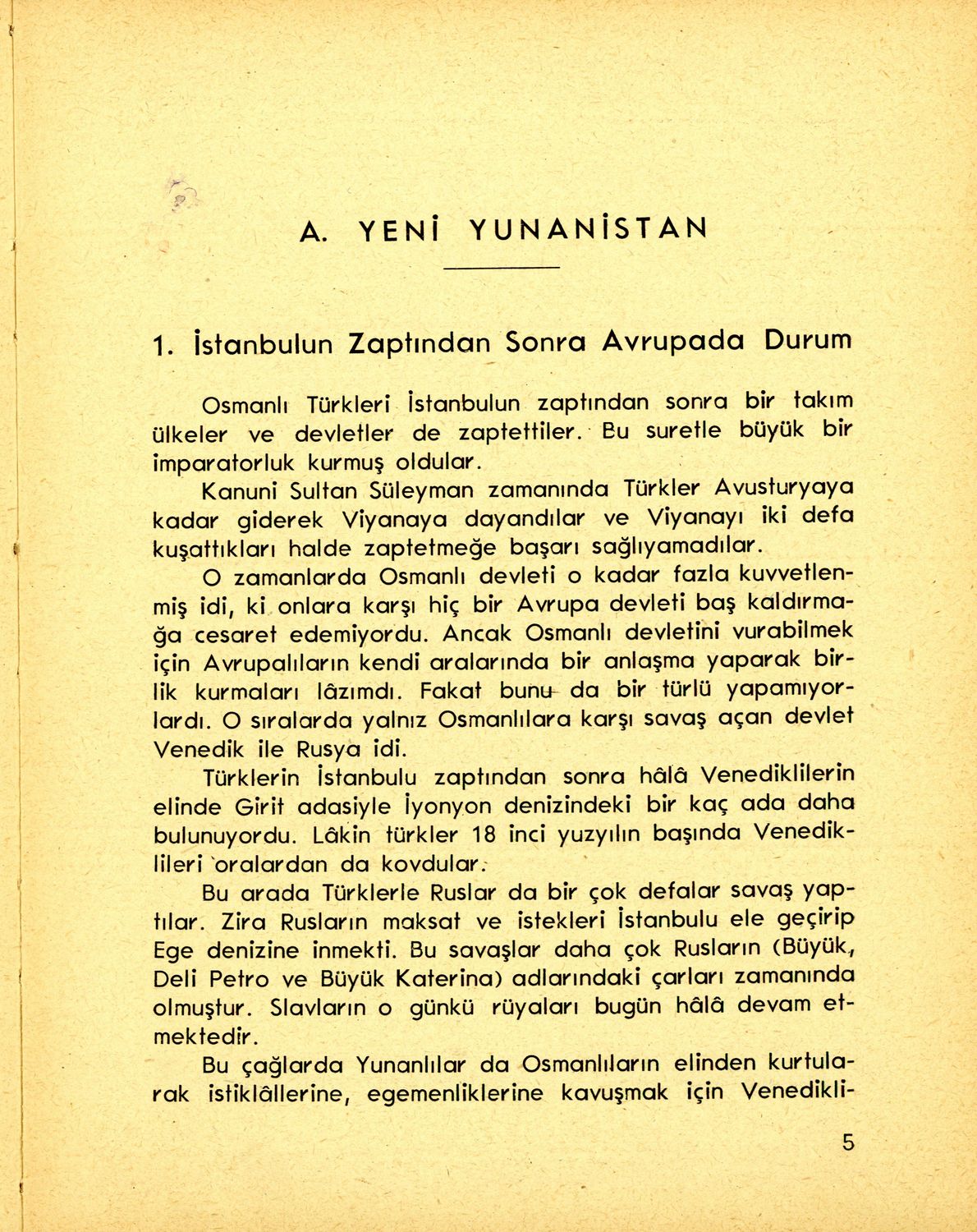 A. YENİ YUNANİSTAN

1. İstanbulun Zaptından Sonra Avrupada Durum

Osmanlı Türkleri İstanbulun zaptından sonra bir takım ülkeler ve devletler de zaptettiler. Bu suretle büyük bir imparatorluk kurmuş oldular.

Kanuni Sultan Süleyman zamanında Türkler Avusturyaya kadar giderek Viyanaya dayandılar ve Viyanayı iki defa kuşattıkları halde zaptetmeğe başarı sağlıyamadılar.

O zamanlarda Osmanlı devleti o kadar fazla kuvvetlenmiş idi, ki onlara karşı hiç bir Avrupa devleti baş kaldırmağa cesaret edemiyordu. Ancak Osmanlı devletini vurabilmek için Avrupalıların kendi aralarında bir anlaşma yaparak birlik kurmaları lâzımdı. Fakat bunu da bir türlü yapamıyorlardı. O sıralarda yalnız Osmanlılara karşı savaş açan devlet Venedik ile Rusya idi.

Türklerin İstanbulu zaptından sonra hâlâ Venediklilerin elinde Girit adasiyle İyonyon denizindeki bir kaç ada daha bulunuyordu. Lâkin türkler 18 inci yuzyılın başında Venediklileri oralardan da kovdular.

Bu arada Türklerle Ruslar da bir çok defalar savaş yaptılar. Zira Rusların maksat ve istekleri İstanbulu ele geçirip Ege denizine inmekti. Bu savaşlar daha çok Rusların (Büyük, Deli Petro ve Büyük Katerina) adlarındaki çarları zamanında olmuştur. Slavların o günkü rüyaları bugün hâlâ devam etmektedir.

Bu çağlarda Yunanlılar da Osmanlıların elinden kurtularak istiklâllerine, egemenliklerine kavuşmak için Venedikli-

5